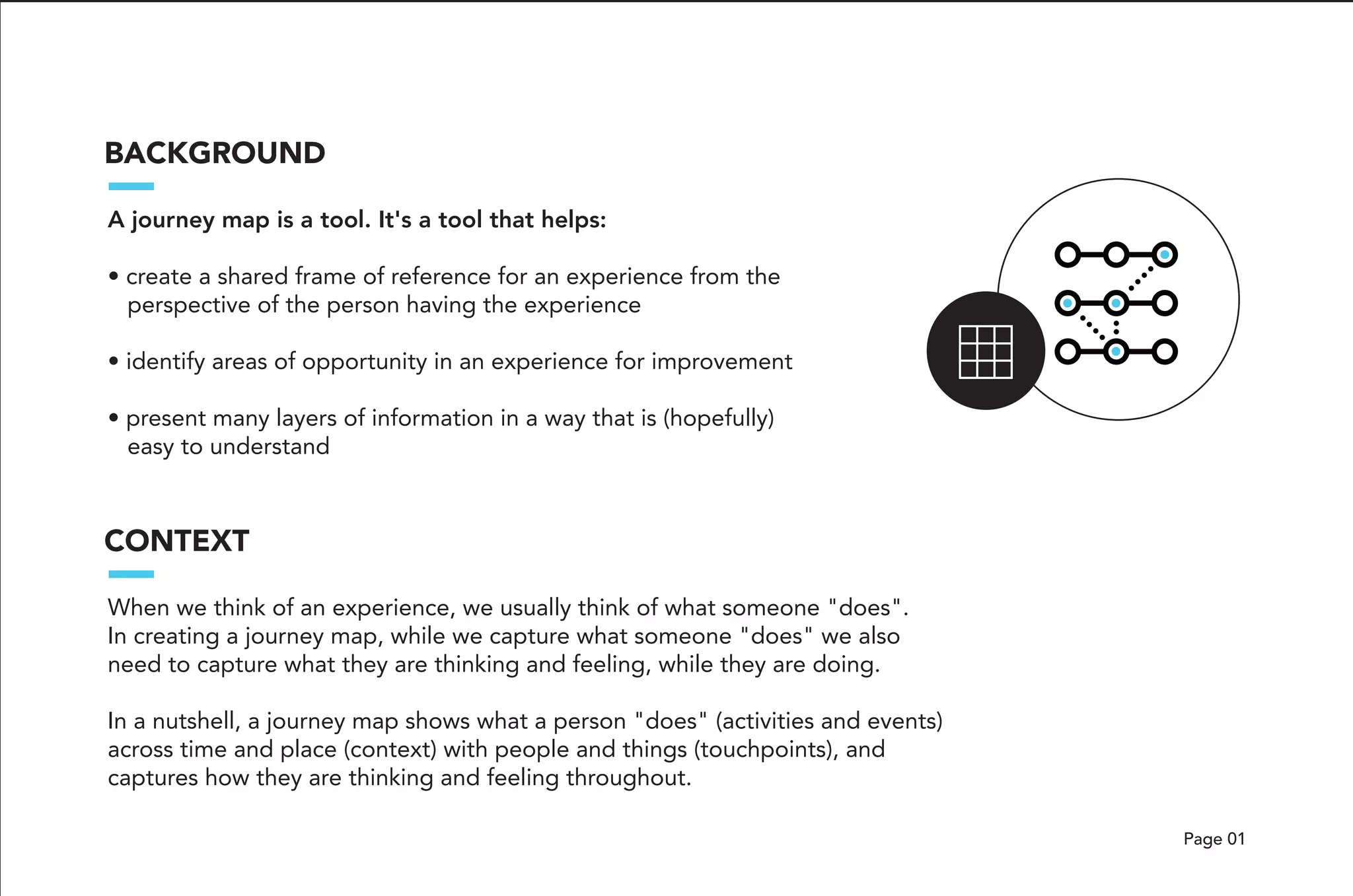 BACKGROUND

A journey map is a tool. It's a tool that helps:

• create a shared frame of reference for an experience from the perspective of the person having the experience

• identify areas of opportunity in an experience for improvement

• present many layers of information in a way that is (hopefully) easy to understand

CONTEXT

When we think of an experience, we usually think of what someone "does". In creating a journey map, while we capture what someone "does" we also need to capture what they are thinking and feeling, while they are doing.

In a nutshell, a journey map shows what a person "does" (activities and events) across time and place (context) with people and things (touchpoints), and captures how they are thinking and feeling throughout.

Page 01